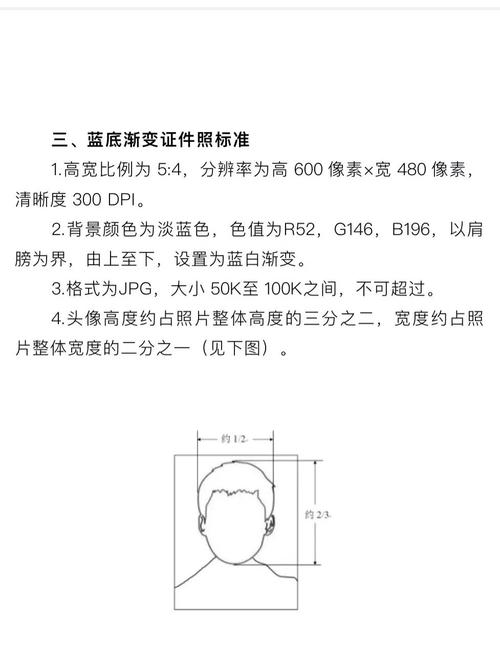 三、蓝底渐变证件照标准

1.高宽比例为 5:4，分辨率为高 600 像素×宽 480 像素，清晰度 300 DPI。

2.背景颜色为淡蓝色，色值为R52，G146，B196，以肩膀为界，由上至下，设置为蓝白渐变。

3.格式为JPG，大小 50K至 100K之间，不可超过。

4.头像高度约占照片整体高度的三分之二，宽度约占照片整体宽度的二分之一（见下图）。

约 1/2

约 2/3